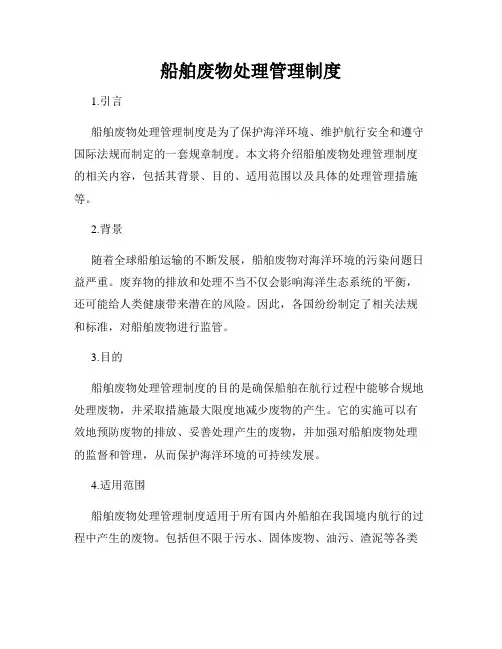 船舶废物处理管理制度

1.引言

船舶废物处理管理制度是为了保护海洋环境、维护航行安全和遵守国际法规而制定的一套规章制度。本文将介绍船舶废物处理管理制度的相关内容，包括其背景、目的、适用范围以及具体的处理管理措施等。

2.背景

随着全球船舶运输的不断发展，船舶废物对海洋环境的污染问题日益严重。废弃物的排放和处理不当不仅会影响海洋生态系统的平衡，还可能给人类健康带来潜在的风险。因此，各国纷纷制定了相关法规和标准，对船舶废物进行监管。

3.目的

船舶废物处理管理制度的目的是确保船舶在航行过程中能够合规地处理废物，并采取措施最大限度地减少废物的产生。它的实施可以有效地预防废物的排放、妥善处理产生的废物，并加强对船舶废物处理的监督和管理，从而保护海洋环境的可持续发展。

4.适用范围

船舶废物处理管理制度适用于所有国内外船舶在我国境内航行的过程中产生的废物。包括但不限于污水、固体废物、油污、渣泥等各类